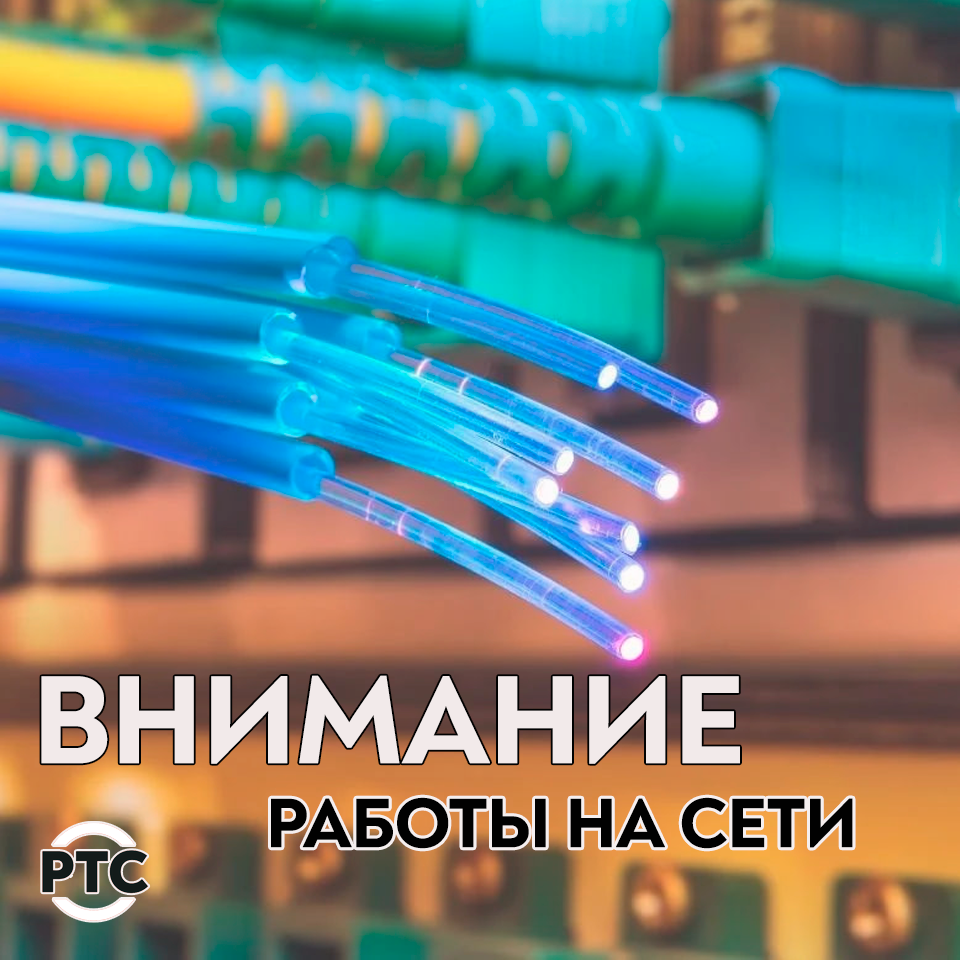 ВНИМАНИЕ
РАБОТЫ НА СЕТИ
РТС